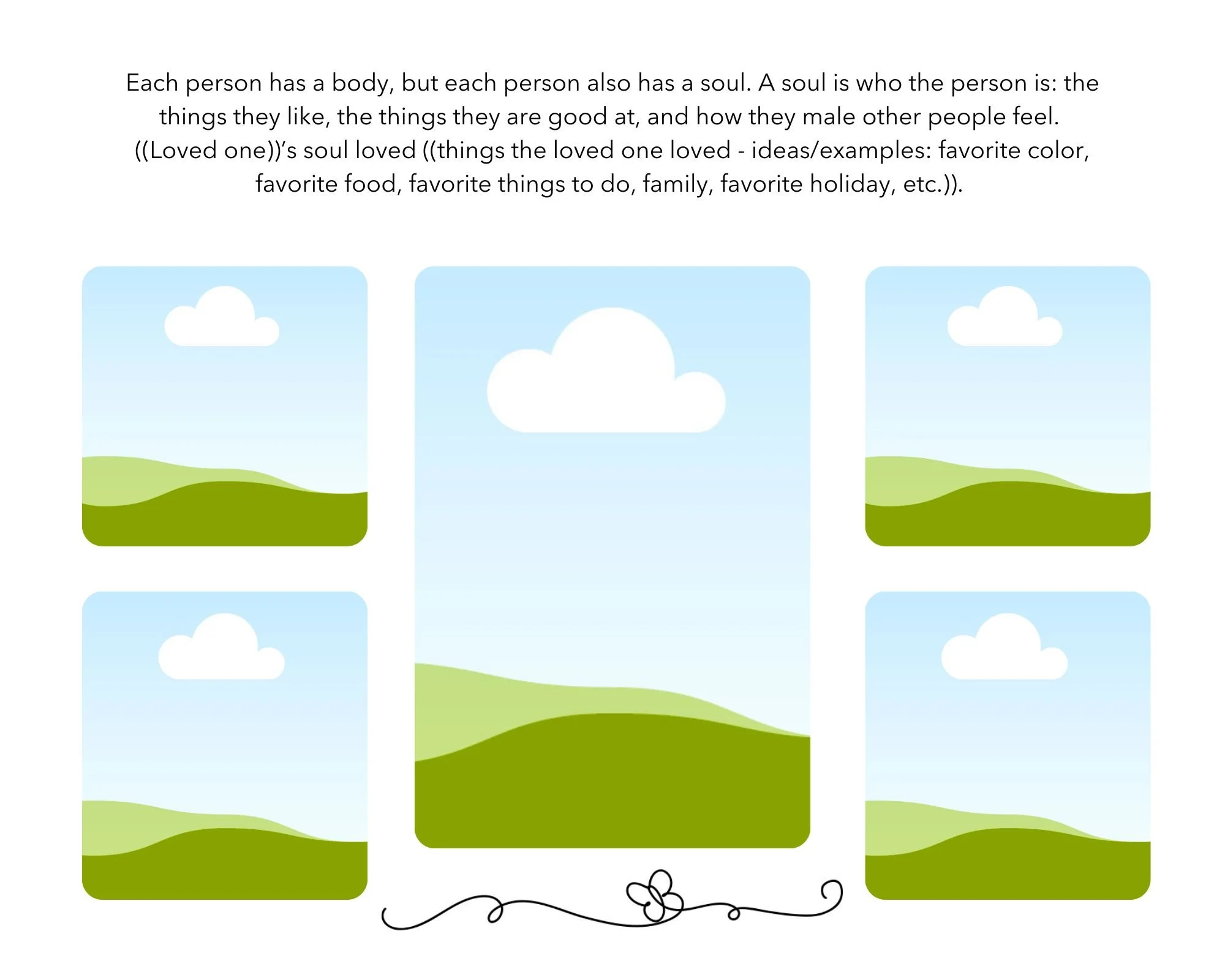 Each person has a body, but each person also has a soul. A soul is who the person is: the things they like, the things they are good at, and how they male other people feel. ((Loved one))'s soul loved ((things the loved one loved - ideas/examples: favorite color, favorite food, favorite things to do, family, favorite holiday, etc.)).